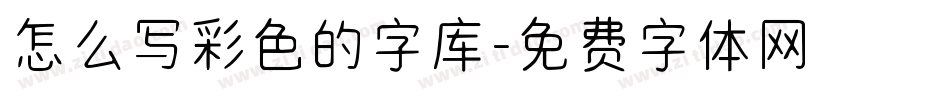 怎么写彩色的字库-免费字体网